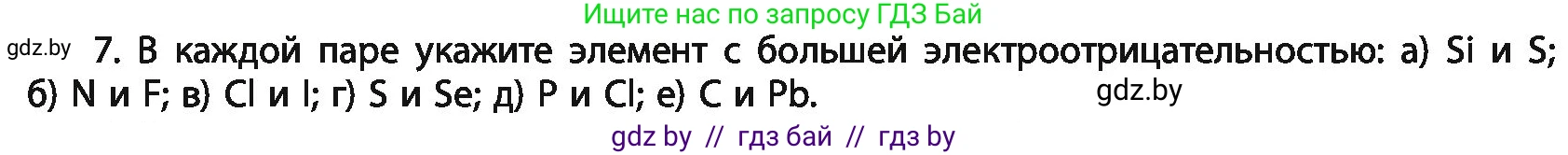 Ищите нас по запросу ГДЗ Бай

gdz.by

7. В каждой паре укажите элемент с большей электроотрицательностью: а) Si и S; б) N и F; в) Cl и I; г) S и Se; д) P и Cl; е) C и Pb.

gdz.by

gdz by // гдз бай // гдз by